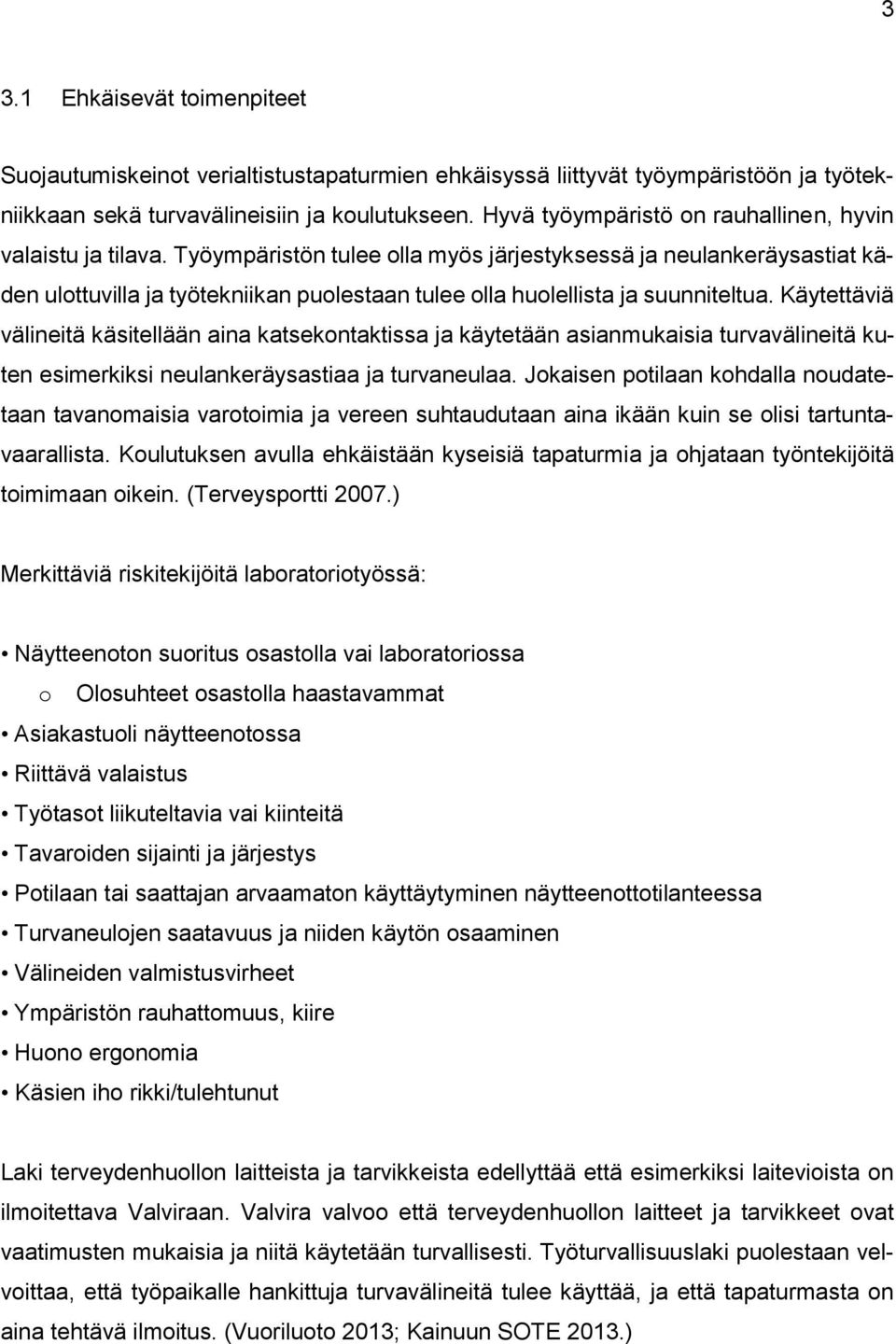 3

3.1 Ehkäisevät toimenpiteet

Suojautumiskeinot verialtistustapaturmien ehkäisyssä liittyvät työympäristöön ja työtekniikkaan sekä turvavälineisiin ja koulutukseen. Hyvä työympäristö on rauhallinen, hyvin valaistu ja tilava. Työympäristön tulee olla myös järjestyksessä ja neulankeräysastiat käden ulottuvilla ja työtekniikan puolestaan tulee olla huolellista ja suunniteltua. Käytettäviä välineitä käsitellään aina katsekontaktissa ja käytetään asianmukaisia turvavälineitä kuten esimerkiksi neulankeräysastiaa ja turvaneulaa. Jokaisen potilaan kohdalla noudatetaan tavanomaisia varotoimia ja vereen suhtaudutaan aina ikään kuin se olisi tartuntavaarallista. Koulutuksen avulla ehkäistään kyseisiä tapaturmia ja ohjataan työntekijöitä toimimaan oikein. (Terveysportti 2007.)

Merkittäviä riskitekijöitä laboratoriotyössä:

• Näytteenoton suoritus osastolla vai laboratoriossa
o Olosuhteet osastolla haastavammat
• Asiakastuoli näytteenotossa
• Riittävä valaistus
• Työtasot liikuteltavia vai kiinteitä
• Tavaroiden sijainti ja järjestys
• Potilaan tai saattajan arvaamaton käyttäytyminen näytteenottotilanteessa
• Turvaneulojen saatavuus ja niiden käytön osaaminen
• Välineiden valmistusvirheet
• Ympäristön rauhattomuus, kiire
• Huono ergonomia
• Käsien iho rikki/tulehtunut

Laki terveydenhuollon laitteista ja tarvikkeista edellyttää että esimerkiksi laitevioista on ilmoitettava Valviraan. Valvira valvoo että terveydenhuollon laitteet ja tarvikkeet ovat vaatimusten mukaisia ja niitä käytetään turvallisesti. Työturvallisuuslaki puolestaan velvoittaa, että työpaikalle hankittuja turvavälineitä tulee käyttää, ja että tapaturmasta on aina tehtävä ilmoitus. (Vuoriluoto 2013; Kainuun SOTE 2013.)